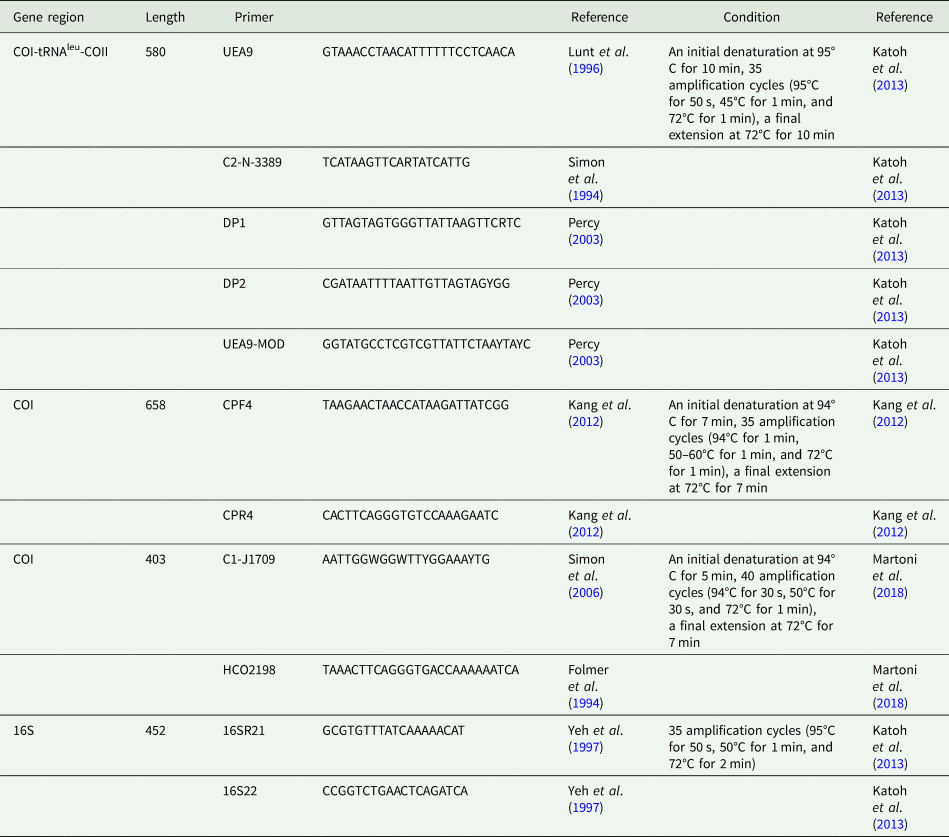 | Gene region | Length | Primer | | Reference | Condition | Reference |
|---|---|---|---|---|---|---|
| COI-tRNA$^{leu}$-COII | 580 | UEA9 | GTAAACCTAACATTTTTTCCTCAACA | Lunt et al. (1996) | An initial denaturation at 95°C for 10 min, 35 amplification cycles (95°C for 50 s, 45°C for 1 min, and 72°C for 1 min), a final extension at 72°C for 10 min | Katoh et al. (2013) |
| | | C2-N-3389 | TCATAAGTTCARTATCATTG | Simon et al. (1994) | | Katoh et al. (2013) |
| | | DP1 | GTTAGTAGTGGGTTATTAAGTTCRTC | Percy (2003) | | Katoh et al. (2013) |
| | | DP2 | CGATAATTTTAATTGTTAGTAGYGG | Percy (2003) | | Katoh et al. (2013) |
| | | UEA9-MOD | GGTATGCCTCGTCGTTATTCTAAYTAYC | Percy (2003) | | Katoh et al. (2013) |
| COI | 658 | CPF4 | TAAGAACTAACCATAAGATTATCGG | Kang et al. (2012) | An initial denaturation at 94°C for 7 min, 35 amplification cycles (94°C for 1 min, 50–60°C for 1 min, and 72°C for 1 min), a final extension at 72°C for 7 min | Kang et al. (2012) |
| | | CPR4 | CACTTCAGGGTGTCCAAAGAATC | Kang et al. (2012) | | Kang et al. (2012) |
| COI | 403 | C1-J1709 | AATTGGWGGWTTYGGAAAYTG | Simon et al. (2006) | An initial denaturation at 94°C for 5 min, 40 amplification cycles (94°C for 30 s, 50°C for 30 s, and 72°C for 1 min), a final extension at 72°C for 7 min | Martoni et al. (2018) |
| | | HCO2198 | TAAACTTCAGGGTGACCAAAAAATCA | Folmer et al. (1994) | | Martoni et al. (2018) |
| 16S | 452 | 16SR21 | GCGTGTTTATCAAAAACAT | Yeh et al. (1997) | 35 amplification cycles (95°C for 50 s, 50°C for 1 min, and 72°C for 2 min) | Katoh et al. (2013) |
| | | 16S22 | CCGGTCTGAACTCAGATCA | Yeh et al. (1997) | | Katoh et al. (2013) |